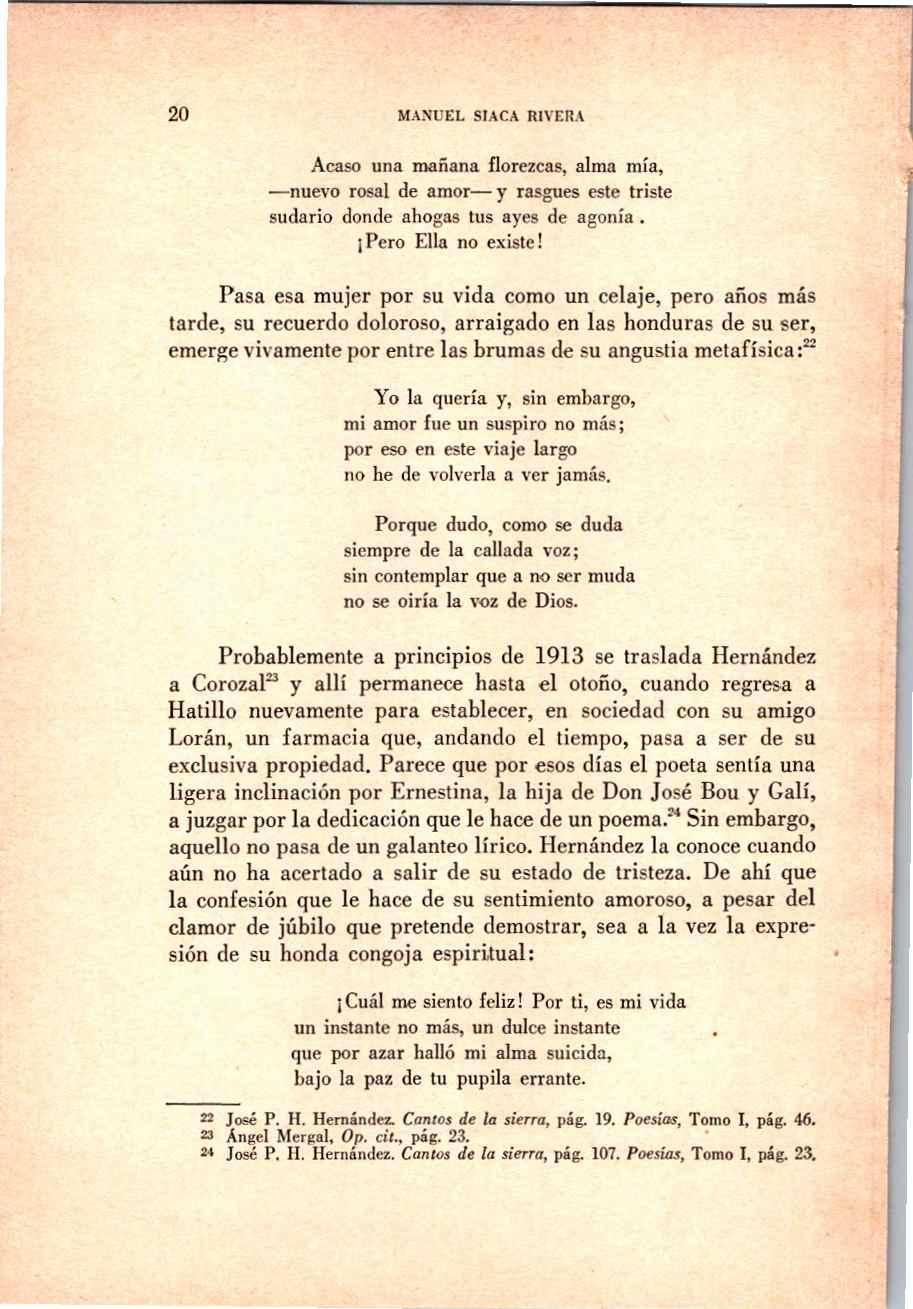 20 MANUEL SIACA RIVERA

Acaso una mañana florezcas, alma mía,
—nuevo rosal de amor— y rasgues este triste
sudario donde ahogas tus ayes de agonía.
¡Pero Ella no existe!

Pasa esa mujer por su vida como un celaje, pero años más tarde, su recuerdo doloroso, arraigado en las honduras de su ser, emerge vivamente por entre las brumas de su angustia metafísica:$^{22}$

Yo la quería y, sin embargo,
mi amor fue un suspiro no más;
por eso en este viaje largo
no he de volverla a ver jamás.

Porque dudo, como se duda
siempre de la callada voz;
sin contemplar que a no ser muda
no se oiría la voz de Dios.

Probablemente a principios de 1913 se traslada Hernández a Corozal$^{23}$ y allí permanece hasta el otoño, cuando regresa a Hatillo nuevamente para establecer, en sociedad con su amigo Lorán, un farmacia que, andando el tiempo, pasa a ser de su exclusiva propiedad. Parece que por esos días el poeta sentía una ligera inclinación por Ernestina, la hija de Don José Bou y Galí, a juzgar por la dedicación que le hace de un poema.$^{24}$ Sin embargo, aquello no pasa de un galanteo lírico. Hernández la conoce cuando aún no ha acertado a salir de su estado de tristeza. De ahí que la confesión que le hace de su sentimiento amoroso, a pesar del clamor de júbilo que pretende demostrar, sea a la vez la expresión de su honda congoja espiritual:

¡Cuál me siento feliz! Por ti, es mi vida
un instante no más, un dulce instante
que por azar halló mi alma suicida,
bajo la paz de tu pupila errante.

22 José P. H. Hernández. Cantos de la sierra, pág. 19. Poesías, Tomo I, pág. 46.
23 Ángel Mergal, Op. cit., pág. 23.
24 José P. H. Hernández. Cantos de la sierra, pág. 107. Poesías, Tomo I, pág. 23.